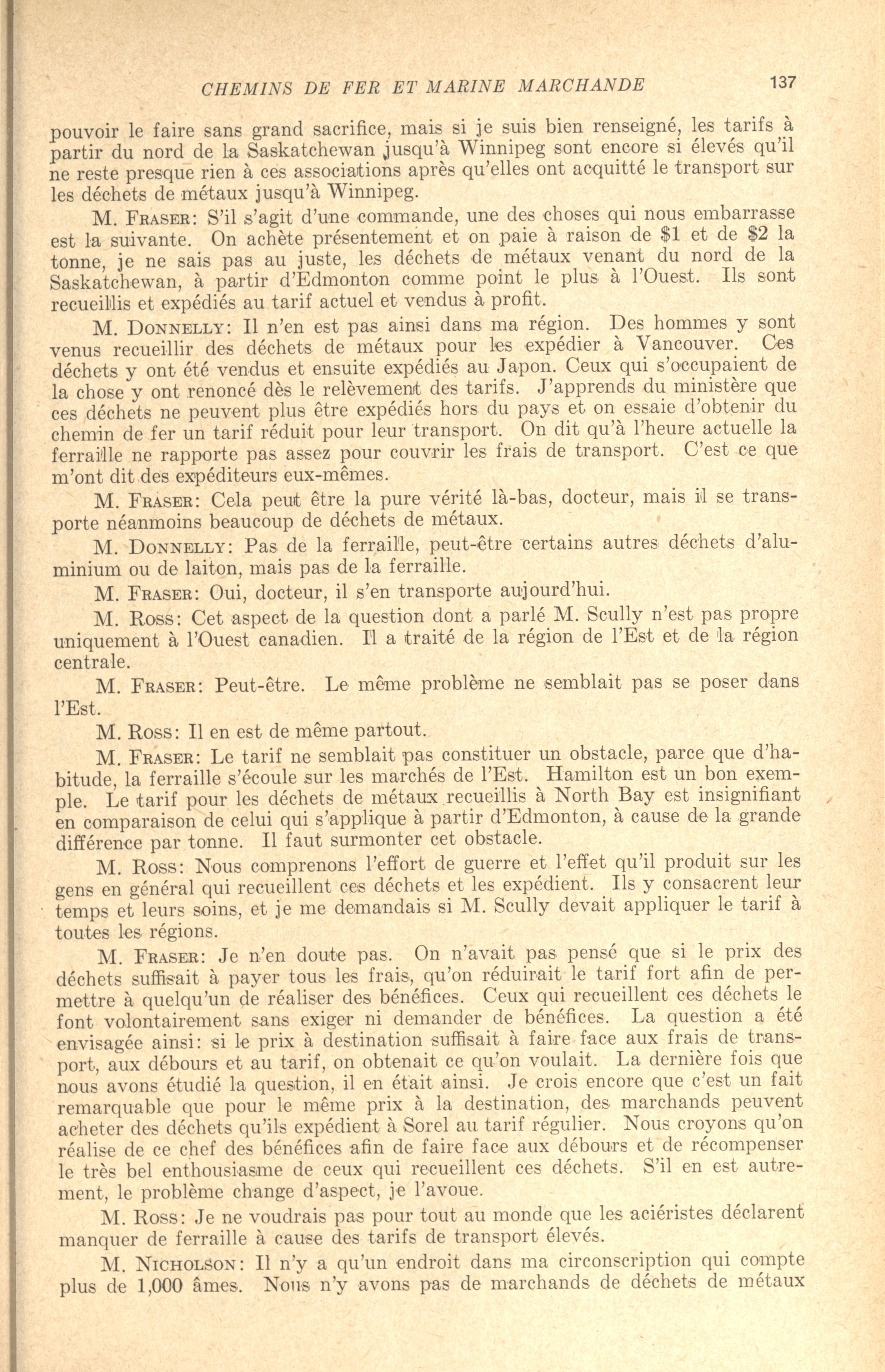 CHEMINS DE FER ET MARINE MARCHANDE 137

pouvoir le faire sans grand sacrifice, mais si je suis bien renseigné, les tarifs à partir du nord de la Saskatchewan jusqu'à Winnipeg sont encore si élevés qu'il ne reste presque rien à ces associations après qu'elles ont acquitté le transport sur les déchets de métaux jusqu'à Winnipeg.

M. Fraser: S'il s'agit d'une commande, une des choses qui nous embarrasse est la suivante. On achète présentement et on paie à raison de \$1 et de \$2 la tonne, je ne sais pas au juste, les déchets de métaux venant du nord de la Saskatchewan, à partir d'Edmonton comme point le plus à l'Ouest. Ils sont recueillis et expédiés au tarif actuel et vendus à profit.

M. Donnelly: Il n'en est pas ainsi dans ma région. Des hommes y sont venus recueillir des déchets de métaux pour les expédier à Vancouver. Ces déchets y ont été vendus et ensuite expédiés au Japon. Ceux qui s'occupaient de la chose y ont renoncé dès le relèvement des tarifs. J'apprends du ministère que ces déchets ne peuvent plus être expédiés hors du pays et on essaie d'obtenir du chemin de fer un tarif réduit pour leur transport. On dit qu'à l'heure actuelle la ferraille ne rapporte pas assez pour couvrir les frais de transport. C'est ce que m'ont dit des expéditeurs eux-mêmes.

M. Fraser: Cela peut être la pure vérité là-bas, docteur, mais il se transporte néanmoins beaucoup de déchets de métaux.

M. Donnelly: Pas de la ferraille, peut-être certains autres déchets d'aluminium ou de laiton, mais pas de la ferraille.

M. Fraser: Oui, docteur, il s'en transporte aujourd'hui.

M. Ross: Cet aspect de la question dont a parlé M. Scully n'est pas propre uniquement à l'Ouest canadien. Il a traité de la région de l'Est et de la région centrale.

M. Fraser: Peut-être. Le même problème ne semblait pas se poser dans l'Est.

M. Ross: Il en est de même partout.

M. Fraser: Le tarif ne semblait pas constituer un obstacle, parce que d'habitude, la ferraille s'écoule sur les marchés de l'Est. Hamilton est un bon exemple. Le tarif pour les déchets de métaux recueillis à North Bay est insignifiant en comparaison de celui qui s'applique à partir d'Edmonton, à cause de la grande différence par tonne. Il faut surmonter cet obstacle.

M. Ross: Nous comprenons l'effort de guerre et l'effet qu'il produit sur les gens en général qui recueillent ces déchets et les expédient. Ils y consacrent leur temps et leurs soins, et je me demandais si M. Scully devait appliquer le tarif à toutes les régions.

M. Fraser: Je n'en doute pas. On n'avait pas pensé que si le prix des déchets suffisait à payer tous les frais, qu'on réduirait le tarif fort afin de permettre à quelqu'un de réaliser des bénéfices. Ceux qui recueillent ces déchets le font volontairement sans exiger ni demander de bénéfices. La question a été envisagée ainsi: si le prix à destination suffisait à faire face aux frais de transport, aux débours et au tarif, on obtenait ce qu'on voulait. La dernière fois que nous avons étudié la question, il en était ainsi. Je crois encore que c'est un fait remarquable que pour le même prix à la destination, des marchands peuvent acheter des déchets qu'ils expédient à Sorel au tarif régulier. Nous croyons qu'on réalise de ce chef des bénéfices afin de faire face aux débours et de récompenser le très bel enthousiasme de ceux qui recueillent ces déchets. S'il en est autrement, le problème change d'aspect, je l'avoue.

M. Ross: Je ne voudrais pas pour tout au monde que les aciéristes déclarent manquer de ferraille à cause des tarifs de transport élevés.

M. Nicholson: Il n'y a qu'un endroit dans ma circonscription qui compte plus de 1,000 âmes. Nous n'y avons pas de marchands de déchets de métaux